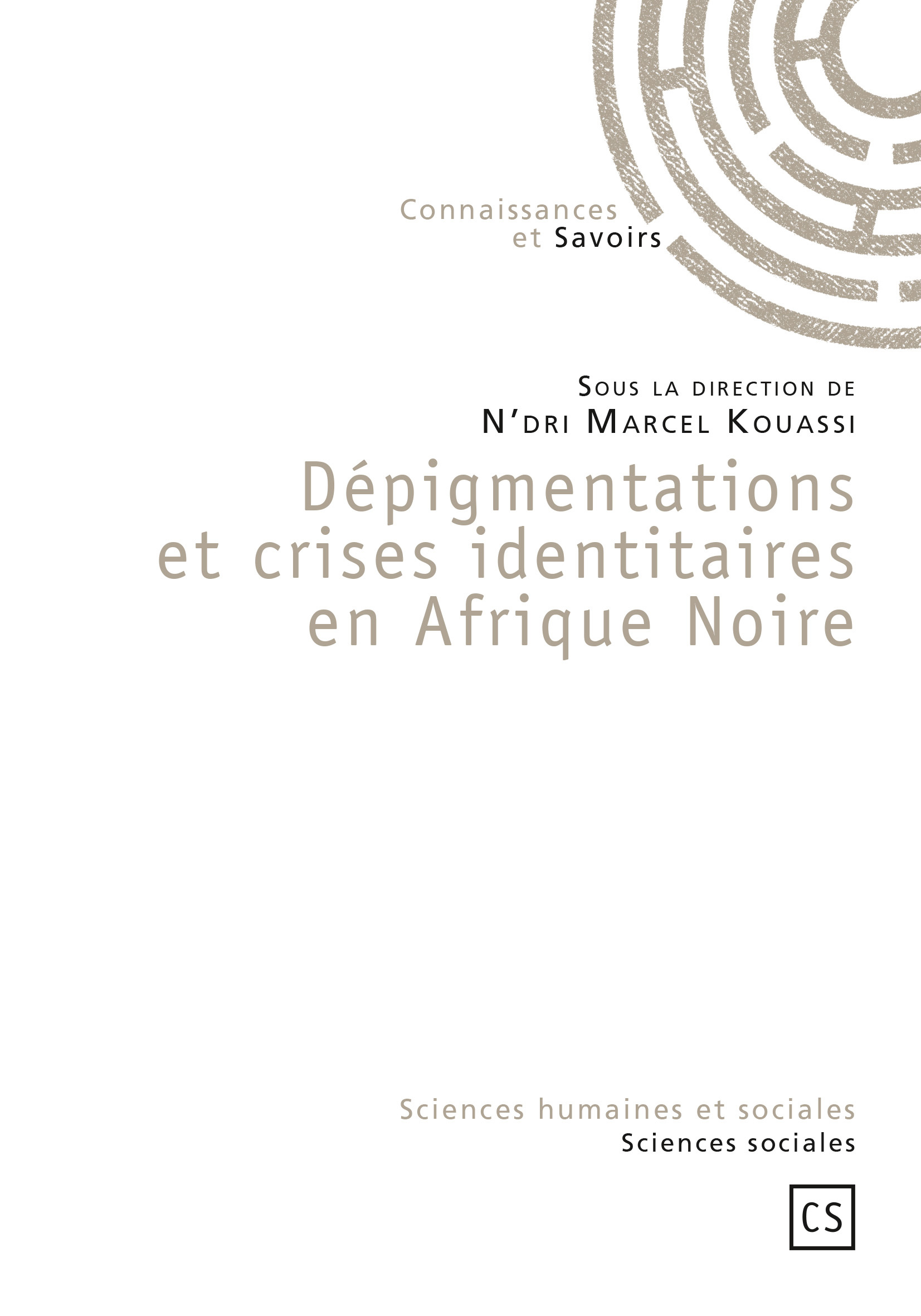 Connaissances
et Savoirs

Sous la direction de
N'dri Marcel Kouassi

Dépigmentations et crises identitaires en Afrique Noire

Sciences humaines et sociales
Sciences sociales

CS